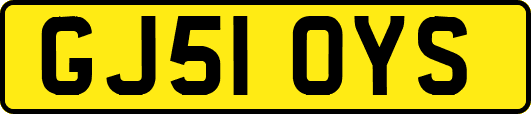 GJ51 OYS